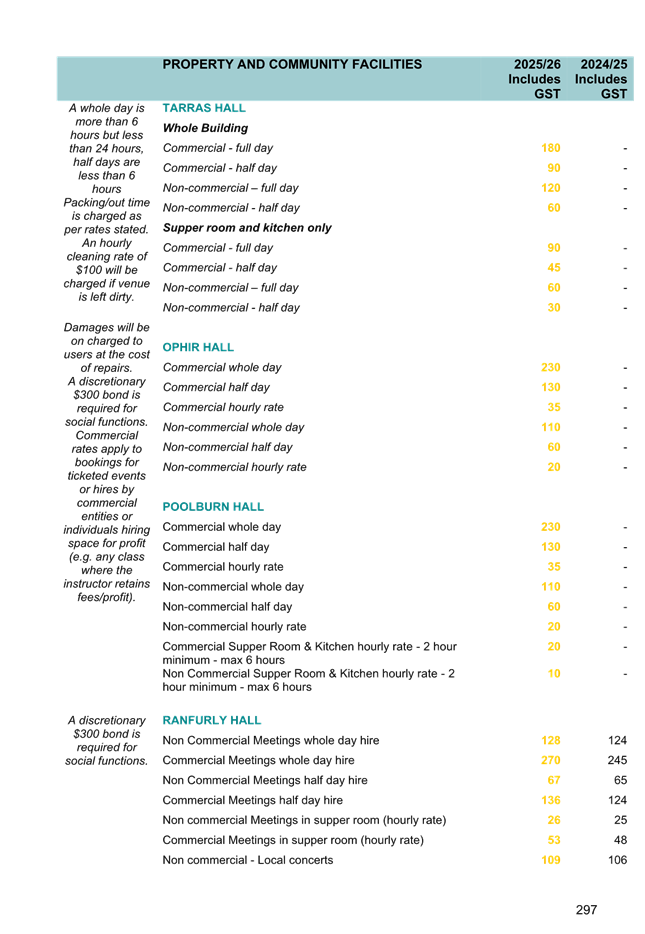 | | PROPERTY AND COMMUNITY FACILITIES | 2025/26 Includes GST | 2024/25 Includes GST |
|---|---|---|---|
| A whole day is more than 6 hours but less than 24 hours, half days are less than 6 hours Packing/out time is charged as per rates stated. An hourly cleaning rate of $100 will be charged if venue is left dirty. | TARRAS HALL | | |
| | Whole Building | | |
| | Commercial - full day | 180 | - |
| | Commercial - half day | 90 | - |
| | Non-commercial – full day | 120 | - |
| | Non-commercial - half day | 60 | - |
| | Supper room and kitchen only | | |
| | Commercial - full day | 90 | - |
| | Commercial - half day | 45 | - |
| | Non-commercial – full day | 60 | - |
| | Non-commercial - half day | 30 | - |
| Damages will be on charged to users at the cost of repairs. A discretionary $300 bond is required for social functions. Commercial rates apply to bookings for ticketed events or hires by commercial entities or individuals hiring space for profit (e.g. any class where the instructor retains fees/profit). | OPHIR HALL | | |
| | Commercial whole day | 230 | - |
| | Commercial half day | 130 | - |
| | Commercial hourly rate | 35 | - |
| | Non-commercial whole day | 110 | - |
| | Non-commercial half day | 60 | - |
| | Non-commercial hourly rate | 20 | - |
| | POOLBURN HALL | | |
| | Commercial whole day | 230 | - |
| | Commercial half day | 130 | - |
| | Commercial hourly rate | 35 | - |
| | Non-commercial whole day | 110 | - |
| | Non-commercial half day | 60 | - |
| | Non-commercial hourly rate | 20 | - |
| | Commercial Supper Room & Kitchen hourly rate - 2 hour minimum - max 6 hours | 20 | - |
| | Non Commercial Supper Room & Kitchen hourly rate - 2 hour minimum - max 6 hours | 10 | - |
| A discretionary $300 bond is required for social functions. | RANFURLY HALL | | |
| | Non Commercial Meetings whole day hire | 128 | 124 |
| | Commercial Meetings whole day hire | 270 | 245 |
| | Non Commercial Meetings half day hire | 67 | 65 |
| | Commercial Meetings half day hire | 136 | 124 |
| | Non commercial Meetings in supper room (hourly rate) | 26 | 25 |
| | Commercial Meetings in supper room (hourly rate) | 53 | 48 |
| | Non commercial - Local concerts | 109 | 106 |

297